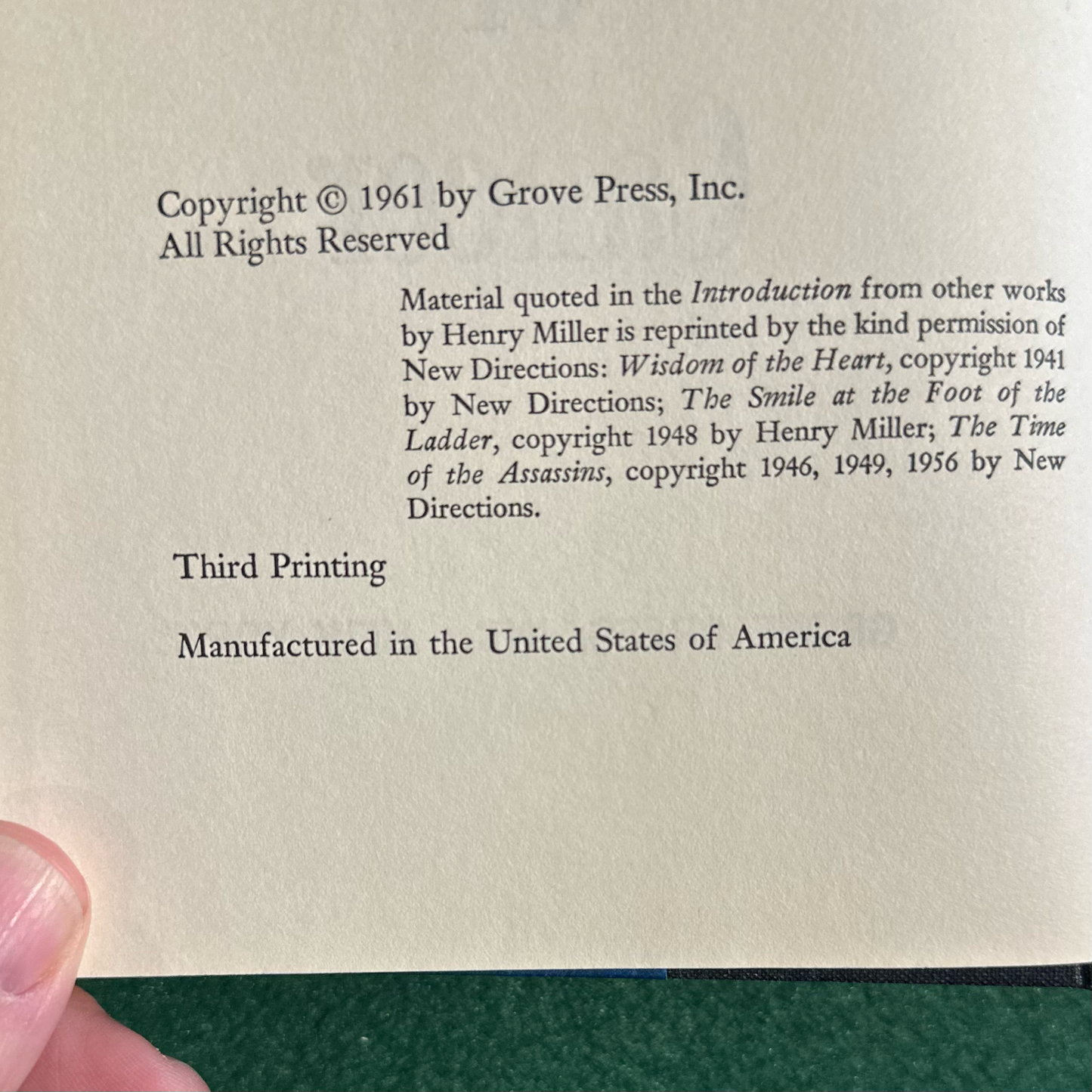 Copyright © 1961 by Grove Press, Inc.
All Rights Reserved

Material quoted in the Introduction from other works by Henry Miller is reprinted by the kind permission of New Directions: Wisdom of the Heart, copyright 1941 by New Directions; The Smile at the Foot of the Ladder, copyright 1948 by Henry Miller; The Time of the Assassins, copyright 1946, 1949, 1956 by New Directions.

Third Printing

Manufactured in the United States of America